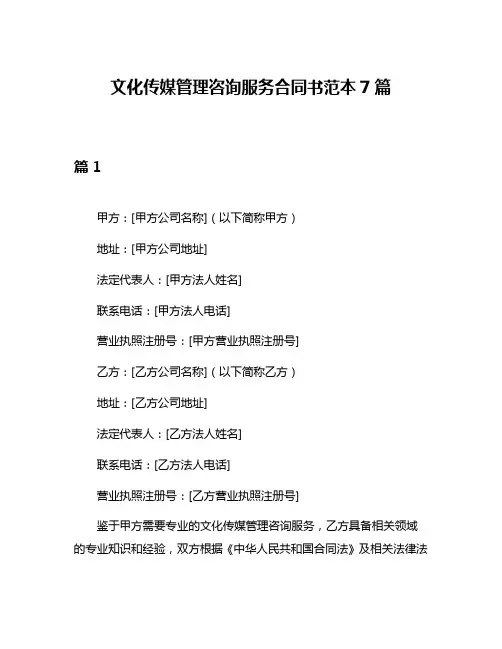 文化传媒管理咨询服务合同书范本 7 篇

篇 1

甲方：[甲方公司名称]（以下简称甲方）

地址：[甲方公司地址]

法定代表人：[甲方法人姓名]

联系电话：[甲方法人电话]

营业执照注册号：[甲方营业执照注册号]

乙方：[乙方公司名称]（以下简称乙方）

地址：[乙方公司地址]

法定代表人：[乙方法人姓名]

联系电话：[乙方法人电话]

营业执照注册号：[乙方营业执照注册号]

鉴于甲方需要专业的文化传媒管理咨询服务，乙方具备相关领域的专业知识和经验，双方根据《中华人民共和国合同法》及相关法律法